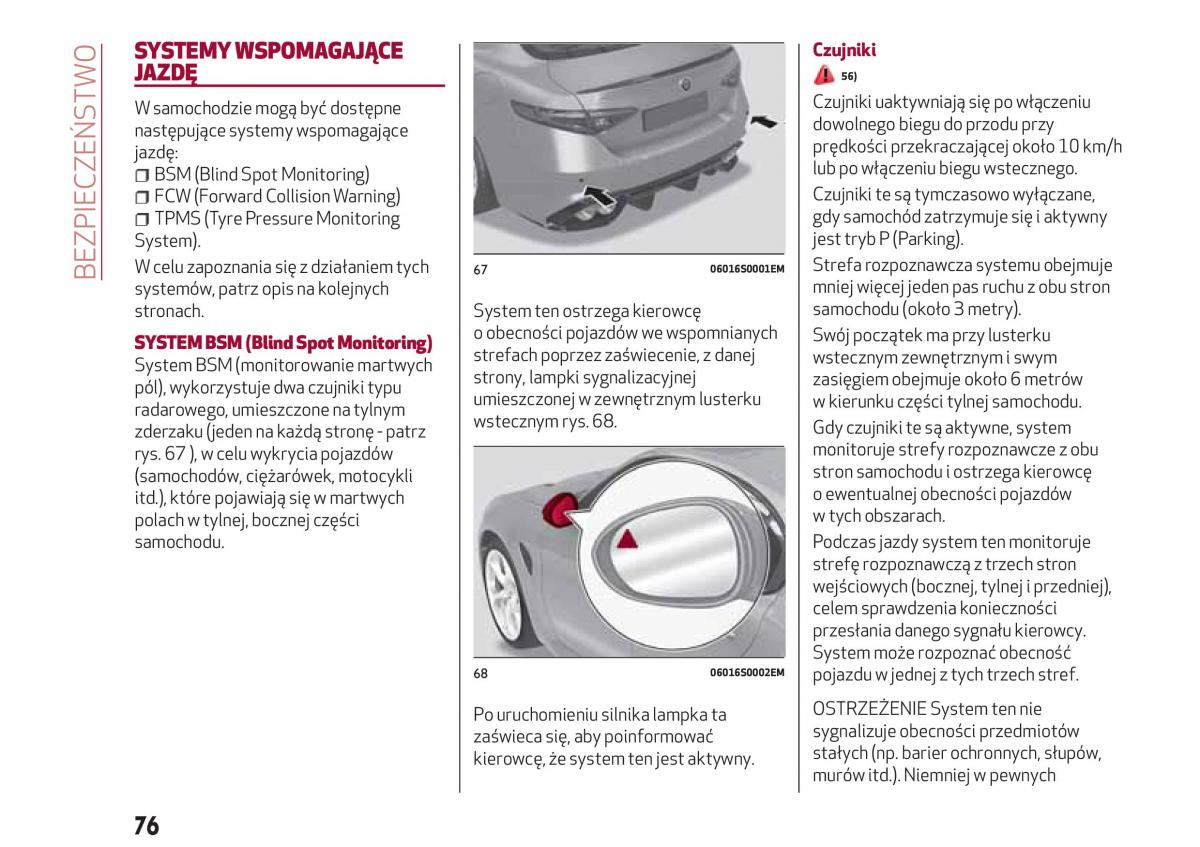 BEZPIECZEŃSTWO

SYSTEMY WSPOMAGAJĄCE JAZDĘ

W samochodzie mogą być dostępne następujące systemy wspomagające jazdę:
❒ BSM (Blind Spot Monitoring)
❒ FCW (Forward Collision Warning)
❒ TPMS (Tyre Pressure Monitoring System).

W celu zapoznania się z działaniem tych systemów, patrz opis na kolejnych stronach.

SYSTEM BSM (Blind Spot Monitoring)
System BSM (monitorowanie martwych pól), wykorzystuje dwa czujniki typu radarowego, umieszczone na tylnym zderzaku (jeden na każdą stronę - patrz rys. 67 ), w celu wykrycia pojazdów (samochodów, ciężarówek, motocykli itd.), które pojawiają się w martwych polach w tylnej, bocznej części samochodu.

67 06016S0001EM

System ten ostrzega kierowcę o obecności pojazdów we wspomnianych strefach poprzez zaświecenie, z danej strony, lampki sygnalizacyjnej umieszczonej w zewnętrznym lusterku wstecznym rys. 68.

68 06016S0002EM

Po uruchomieniu silnika lampka ta zaświeca się, aby poinformować kierowcę, że system ten jest aktywny.

Czujniki
56)
Czujniki uaktywniają się po włączeniu dowolnego biegu do przodu przy prędkości przekraczającej około 10 km/h lub po włączeniu biegu wstecznego.

Czujniki te są tymczasowo wyłączane, gdy samochód zatrzymuje się i aktywny jest tryb P (Parking).

Strefa rozpoznawcza systemu obejmuje mniej więcej jeden pas ruchu z obu stron samochodu (około 3 metry).

Swój początek ma przy lusterku wstecznym zewnętrznym i swym zasięgiem obejmuje około 6 metrów w kierunku części tylnej samochodu.

Gdy czujniki te są aktywne, system monitoruje strefy rozpoznawcze z obu stron samochodu i ostrzega kierowcę o ewentualnej obecności pojazdów w tych obszarach.

Podczas jazdy system ten monitoruje strefę rozpoznawczą z trzech stron wejściowych (bocznej, tylnej i przedniej), celem sprawdzenia konieczności przesłania danego sygnału kierowcy. System może rozpoznać obecność pojazdu w jednej z tych trzech stref.

OSTRZEŻENIE System ten nie sygnalizuje obecności przedmiotów stałych (np. barier ochronnych, słupów, murów itd.). Niemniej w pewnych

76